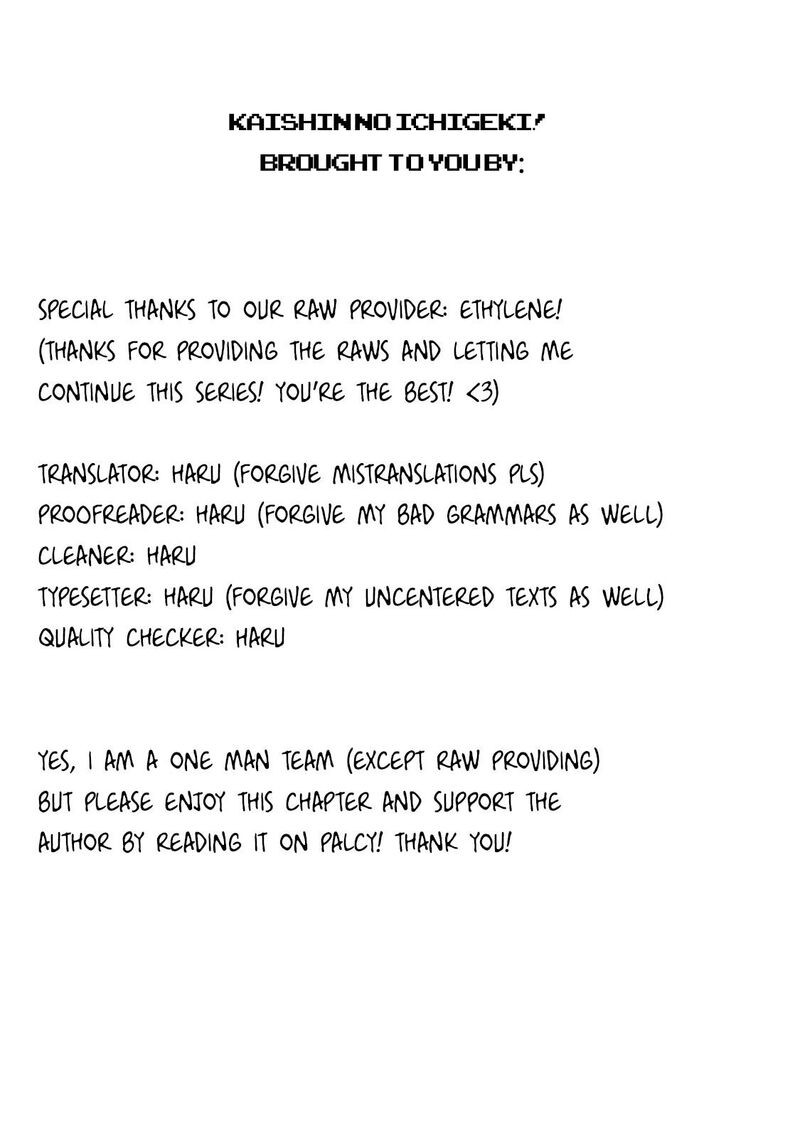 KAISHIN NO ICHIGEKI!
BROUGHT TO YOU BY:

SPECIAL THANKS TO OUR RAW PROVIDER: ETHYLENE!
(THANKS FOR PROVIDING THE RAWS AND LETTING ME CONTINUE THIS SERIES! YOU'RE THE BEST! <3)

TRANSLATOR: HARU (FORGIVE MISTRANSLATIONS PLS)
PROOFREADER: HARU (FORGIVE MY BAD GRAMMARS AS WELL)
CLEANER: HARU
TYPESETTER: HARU (FORGIVE MY UNCENTERED TEXTS AS WELL)
QUALITY CHECKER: HARU

YES, I AM A ONE MAN TEAM (EXCEPT RAW PROVIDING) BUT PLEASE ENJOY THIS CHAPTER AND SUPPORT THE AUTHOR BY READING IT ON PALCY! THANK YOU!